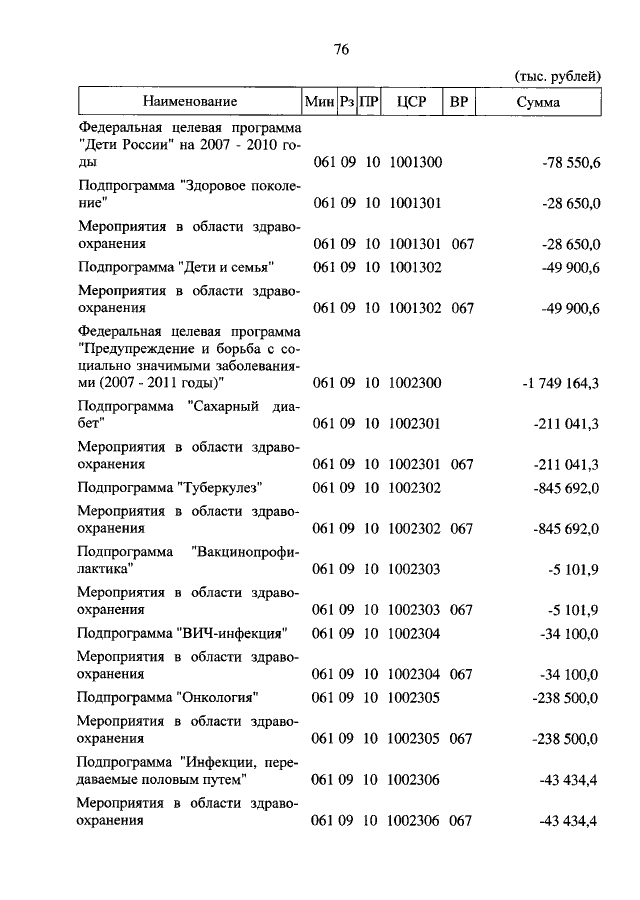 76

(тыс. рублей)

| Наименование | Мин | Рз | ПР | ЦСР | ВР | Сумма |
|---|---|---|---|---|---|---|
| Федеральная целевая программа "Дети России" на 2007 - 2010 годы | 061 | 09 | 10 | 1001300 | | -78 550,6 |
| Подпрограмма "Здоровое поколение" | 061 | 09 | 10 | 1001301 | | -28 650,0 |
| Мероприятия в области здравоохранения | 061 | 09 | 10 | 1001301 | 067 | -28 650,0 |
| Подпрограмма "Дети и семья" | 061 | 09 | 10 | 1001302 | | -49 900,6 |
| Мероприятия в области здравоохранения | 061 | 09 | 10 | 1001302 | 067 | -49 900,6 |
| Федеральная целевая программа "Предупреждение и борьба с социально значимыми заболеваниями (2007 - 2011 годы)" | 061 | 09 | 10 | 1002300 | | -1 749 164,3 |
| Подпрограмма "Сахарный диабет" | 061 | 09 | 10 | 1002301 | | -211 041,3 |
| Мероприятия в области здравоохранения | 061 | 09 | 10 | 1002301 | 067 | -211 041,3 |
| Подпрограмма "Туберкулез" | 061 | 09 | 10 | 1002302 | | -845 692,0 |
| Мероприятия в области здравоохранения | 061 | 09 | 10 | 1002302 | 067 | -845 692,0 |
| Подпрограмма "Вакцинопрофилактика" | 061 | 09 | 10 | 1002303 | | -5 101,9 |
| Мероприятия в области здравоохранения | 061 | 09 | 10 | 1002303 | 067 | -5 101,9 |
| Подпрограмма "ВИЧ-инфекция" | 061 | 09 | 10 | 1002304 | | -34 100,0 |
| Мероприятия в области здравоохранения | 061 | 09 | 10 | 1002304 | 067 | -34 100,0 |
| Подпрограмма "Онкология" | 061 | 09 | 10 | 1002305 | | -238 500,0 |
| Мероприятия в области здравоохранения | 061 | 09 | 10 | 1002305 | 067 | -238 500,0 |
| Подпрограмма "Инфекции, передаваемые половым путем" | 061 | 09 | 10 | 1002306 | | -43 434,4 |
| Мероприятия в области здравоохранения | 061 | 09 | 10 | 1002306 | 067 | -43 434,4 |